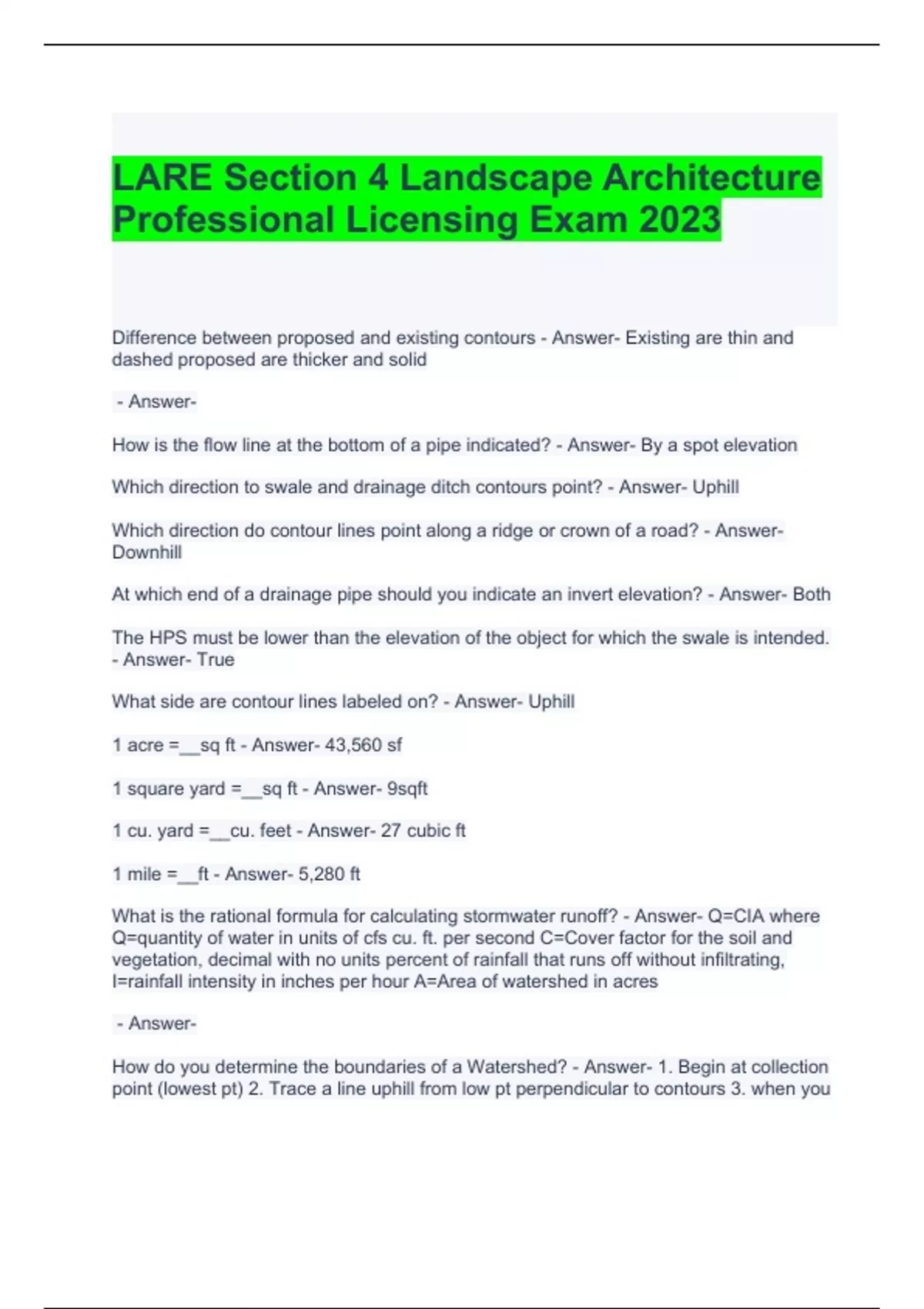 LARE Section 4 Landscape Architecture Professional Licensing Exam 2023

Difference between proposed and existing contours - Answer- Existing are thin and dashed proposed are thicker and solid

- Answer-

How is the flow line at the bottom of a pipe indicated? - Answer- By a spot elevation

Which direction to swale and drainage ditch contours point? - Answer- Uphill

Which direction do contour lines point along a ridge or crown of a road? - Answer- Downhill

At which end of a drainage pipe should you indicate an invert elevation? - Answer- Both

The HPS must be lower than the elevation of the object for which the swale is intended. - Answer- True

What side are contour lines labeled on? - Answer- Uphill

1 acre =__sq ft - Answer- 43,560 sf

1 square yard =__sq ft - Answer- 9sqft

1 cu. yard =__cu. feet - Answer- 27 cubic ft

1 mile =__ft - Answer- 5,280 ft

What is the rational formula for calculating stormwater runoff? - Answer- Q=CIA where Q=quantity of water in units of cfs cu. ft. per second C=Cover factor for the soil and vegetation, decimal with no units percent of rainfall that runs off without infiltrating, I=rainfall intensity in inches per hour A=Area of watershed in acres

- Answer-

How do you determine the boundaries of a Watershed? - Answer- 1. Begin at collection point (lowest pt) 2. Trace a line uphill from low pt perpendicular to contours 3. when you